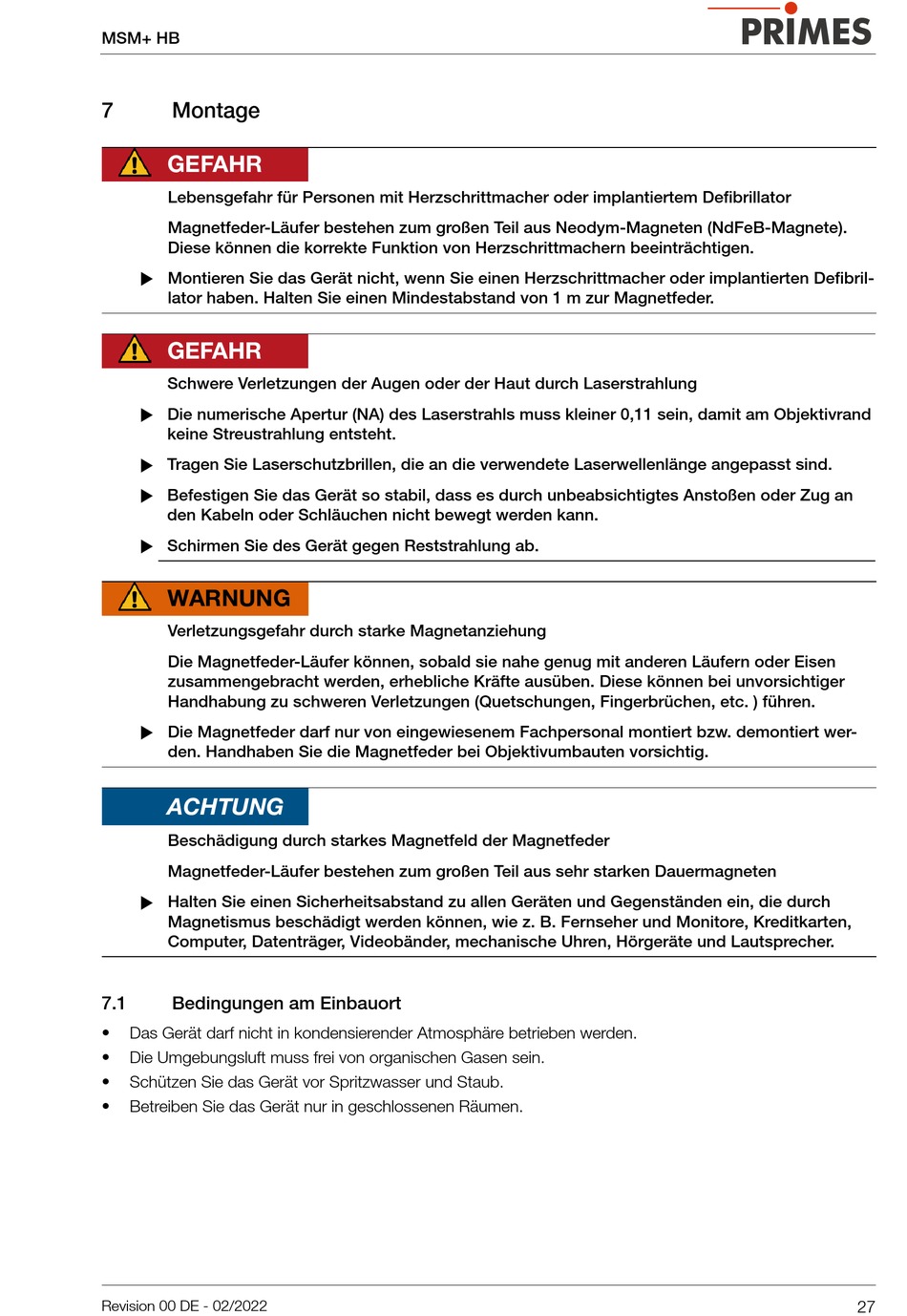 MSM+ HB

PRIMES

7 Montage

GEFAHR

Lebensgefahr für Personen mit Herzschrittmacher oder implantiertem Defibrillator

Magnetfeder-Läufer bestehen zum großen Teil aus Neodym-Magneten (NdFeB-Magnete). Diese können die korrekte Funktion von Herzschrittmachern beeinträchtigen.

▶ Montieren Sie das Gerät nicht, wenn Sie einen Herzschrittmacher oder implantierten Defibrillator haben. Halten Sie einen Mindestabstand von 1 m zur Magnetfeder.

GEFAHR

Schwere Verletzungen der Augen oder der Haut durch Laserstrahlung

▶ Die numerische Apertur (NA) des Laserstrahls muss kleiner 0,11 sein, damit am Objektivrand keine Streustrahlung entsteht.

▶ Tragen Sie Laserschutzbrillen, die an die verwendete Laserwellenlänge angepasst sind.

▶ Befestigen Sie das Gerät so stabil, dass es durch unbeabsichtigtes Anstoßen oder Zug an den Kabeln oder Schläuchen nicht bewegt werden kann.

▶ Schirmen Sie des Gerät gegen Reststrahlung ab.

WARNUNG

Verletzungsgefahr durch starke Magnetanziehung

Die Magnetfeder-Läufer können, sobald sie nahe genug mit anderen Läufern oder Eisen zusammengebracht werden, erhebliche Kräfte ausüben. Diese können bei unvorsichtiger Handhabung zu schweren Verletzungen (Quetschungen, Fingerbrüchen, etc. ) führen.

▶ Die Magnetfeder darf nur von eingewiesenem Fachpersonal montiert bzw. demontiert werden. Handhaben Sie die Magnetfeder bei Objektivumbauten vorsichtig.

ACHTUNG

Beschädigung durch starkes Magnetfeld der Magnetfeder

Magnetfeder-Läufer bestehen zum großen Teil aus sehr starken Dauermagneten

▶ Halten Sie einen Sicherheitsabstand zu allen Geräten und Gegenständen ein, die durch Magnetismus beschädigt werden können, wie z. B. Fernseher und Monitore, Kreditkarten, Computer, Datenträger, Videobänder, mechanische Uhren, Hörgeräte und Lautsprecher.

7.1 Bedingungen am Einbauort

• Das Gerät darf nicht in kondensierender Atmosphäre betrieben werden.
• Die Umgebungsluft muss frei von organischen Gasen sein.
• Schützen Sie das Gerät vor Spritzwasser und Staub.
• Betreiben Sie das Gerät nur in geschlossenen Räumen.

Revision 00 DE - 02/2022

27